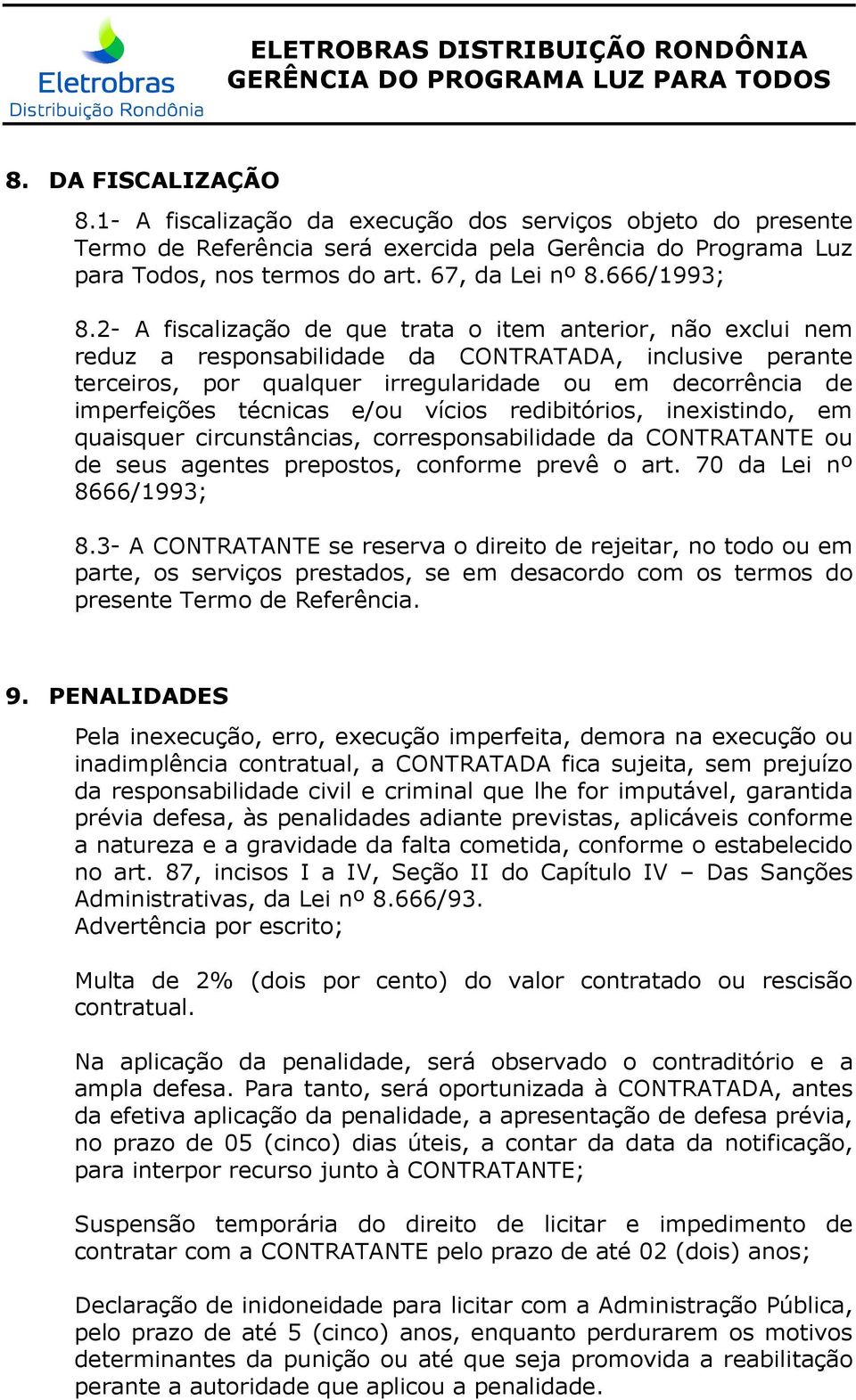 Eletrobras
Distribuição Rondônia

ELETROBRAS DISTRIBUIÇÃO RONDÔNIA
GERÊNCIA DO PROGRAMA LUZ PARA TODOS

8. DA FISCALIZAÇÃO

8.1- A fiscalização da execução dos serviços objeto do presente Termo de Referência será exercida pela Gerência do Programa Luz para Todos, nos termos do art. 67, da Lei nº 8.666/1993;

8.2- A fiscalização de que trata o item anterior, não exclui nem reduz a responsabilidade da CONTRATADA, inclusive perante terceiros, por qualquer irregularidade ou em decorrência de imperfeições técnicas e/ou vícios redibitórios, inexistindo, em quaisquer circunstâncias, corresponsabilidade da CONTRATANTE ou de seus agentes prepostos, conforme prevê o art. 70 da Lei nº 8666/1993;

8.3- A CONTRATANTE se reserva o direito de rejeitar, no todo ou em parte, os serviços prestados, se em desacordo com os termos do presente Termo de Referência.

9. PENALIDADES

Pela inexecução, erro, execução imperfeita, demora na execução ou inadimplência contratual, a CONTRATADA fica sujeita, sem prejuízo da responsabilidade civil e criminal que lhe for imputável, garantida prévia defesa, às penalidades adiante previstas, aplicáveis conforme a natureza e a gravidade da falta cometida, conforme o estabelecido no art. 87, incisos I a IV, Seção II do Capítulo IV – Das Sanções Administrativas, da Lei nº 8.666/93.
Advertência por escrito;

Multa de 2% (dois por cento) do valor contratado ou rescisão contratual.

Na aplicação da penalidade, será observado o contraditório e a ampla defesa. Para tanto, será oportunizada à CONTRATADA, antes da efetiva aplicação da penalidade, a apresentação de defesa prévia, no prazo de 05 (cinco) dias úteis, a contar da data da notificação, para interpor recurso junto à CONTRATANTE;

Suspensão temporária do direito de licitar e impedimento de contratar com a CONTRATANTE pelo prazo de até 02 (dois) anos;

Declaração de inidoneidade para licitar com a Administração Pública, pelo prazo de até 5 (cinco) anos, enquanto perdurarem os motivos determinantes da punição ou até que seja promovida a reabilitação perante a autoridade que aplicou a penalidade.